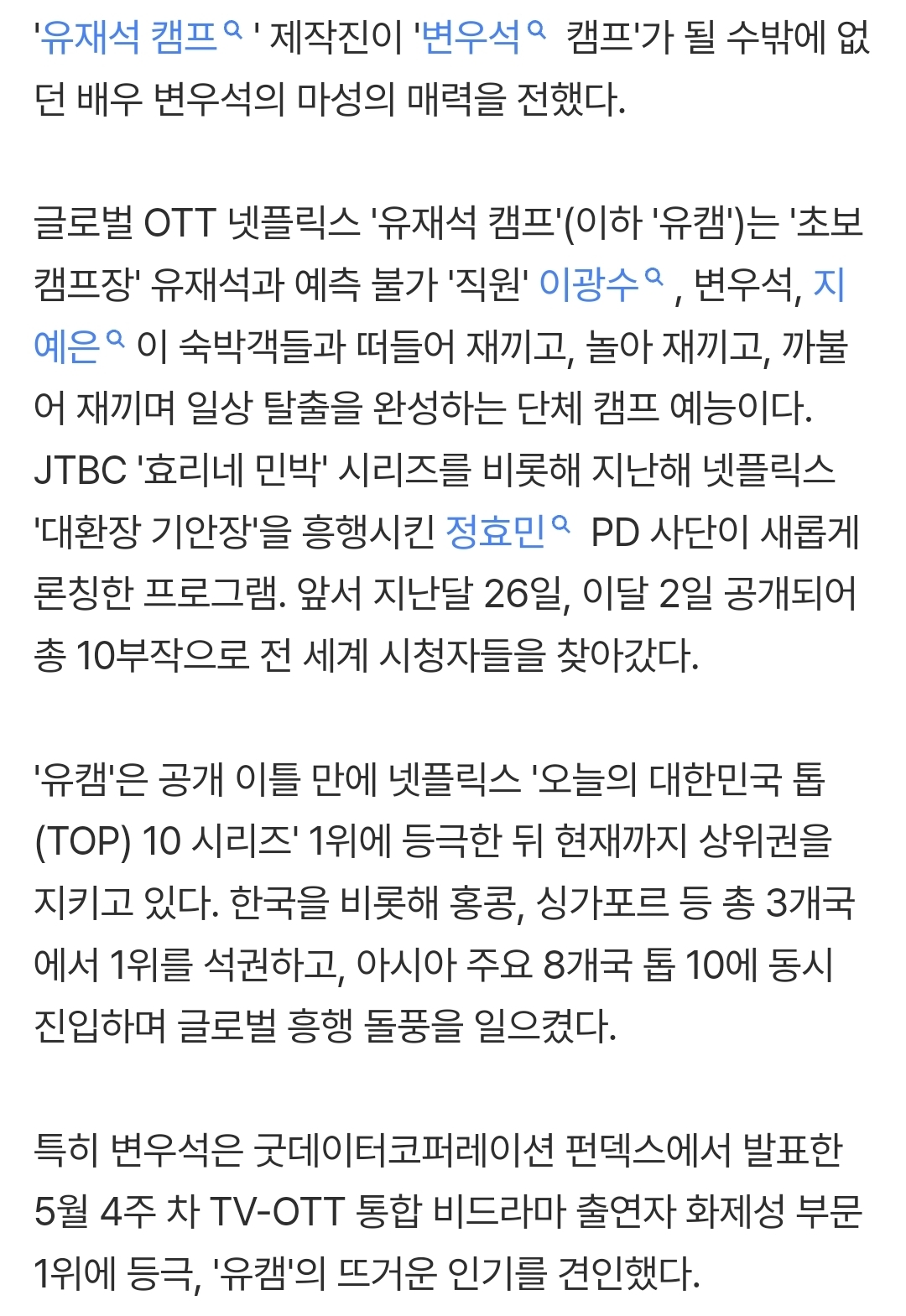 '유재석 캠프' 제작진이 '변우석 캠프'가 될 수밖에 없던 배우 변우석의 마성의 매력을 전했다.

글로벌 OTT 넷플릭스 '유재석 캠프'(이하 '유캠')는 '초보 캠프장' 유재석과 예측 불가 '직원' 이광수, 변우석, 지예은이 숙박객들과 떠들어 재끼고, 놀아 재끼고, 까불어 재끼며 일상 탈출을 완성하는 단체 캠프 예능이다. JTBC '효리네 민박' 시리즈를 비롯해 지난해 넷플릭스 '대환장 기안장'을 흥행시킨 정효민 PD 사단이 새롭게 론칭한 프로그램. 앞서 지난달 26일, 이달 2일 공개되어 총 10부작으로 전 세계 시청자들을 찾아갔다.

'유캠'은 공개 이틀 만에 넷플릭스 '오늘의 대한민국 톱(TOP) 10 시리즈' 1위에 등극한 뒤 현재까지 상위권을 지키고 있다. 한국을 비롯해 홍콩, 싱가포르 등 총 3개국에서 1위를 석권하고, 아시아 주요 8개국 톱 10에 동시 진입하며 글로벌 흥행 돌풍을 일으켰다.

특히 변우석은 굿데이터코퍼레이션 펀덱스에서 발표한 5월 4주 차 TV-OTT 통합 비드라마 출연자 화제성 부문 1위에 등극, '유캠'의 뜨거운 인기를 견인했다.